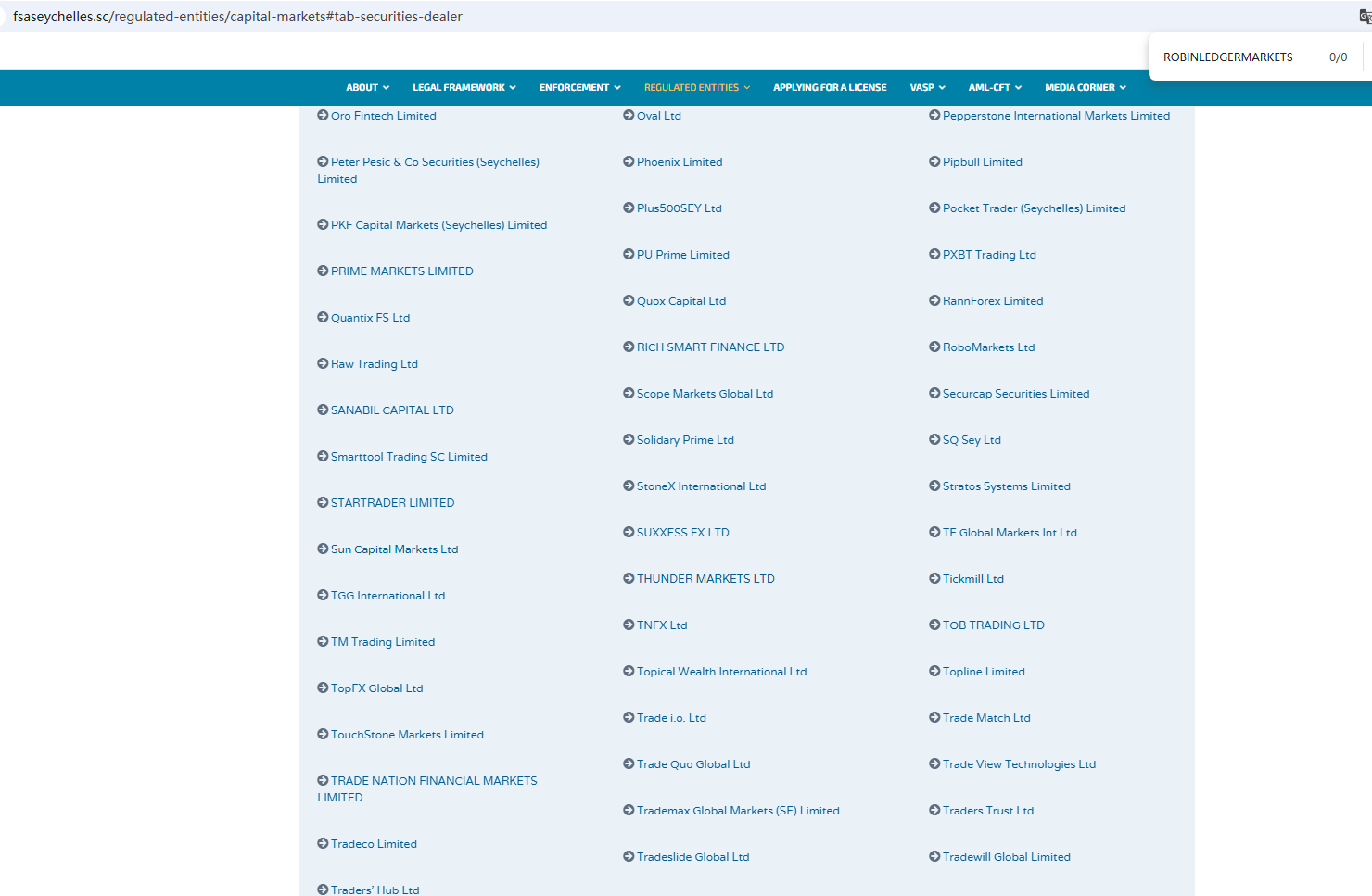 fsaseychelles.sc/regulated-entities/capital-markets#tab-securities-dealer

ROBINLEDGERMARKETS 0/0

ABOUT LEGAL FRAMEWORK ENFORCEMENT REGULATED ENTITIES APPLYING FOR A LICENSE VASP AML-CFT MEDIA CORNER

Oro Fintech Limited

Peter Pesic & Co Securities (Seychelles) Limited

PKF Capital Markets (Seychelles) Limited

PRIME MARKETS LIMITED

Quantix FS Ltd

Raw Trading Ltd

SANABIL CAPITAL LTD

Smarttool Trading SC Limited

STARTRADER LIMITED

Sun Capital Markets Ltd

TGG International Ltd

TM Trading Limited

TopFX Global Ltd

TouchStone Markets Limited

TRADE NATION FINANCIAL MARKETS LIMITED

Tradeco Limited

Traders' Hub Ltd

Oval Ltd

Phoenix Limited

Plus500SEY Ltd

PU Prime Limited

Quox Capital Ltd

RICH SMART FINANCE LTD

Scope Markets Global Ltd

Solidary Prime Ltd

StoneX International Ltd

SUXXESS FX LTD

THUNDER MARKETS LTD

TNFX Ltd

Topical Wealth International Ltd

Trade i.o. Ltd

Trade Quo Global Ltd

Trademax Global Markets (SE) Limited

Tradeslide Global Ltd

Pepperstone International Markets Limited

Pipbull Limited

Pocket Trader (Seychelles) Limited

PXBT Trading Ltd

RannForex Limited

RoboMarkets Ltd

Securcap Securities Limited

SQ Sey Ltd

Stratos Systems Limited

TF Global Markets Int Ltd

Tickmill Ltd

TOB TRADING LTD

Topline Limited

Trade Match Ltd

Trade View Technologies Ltd

Traders Trust Ltd

Tradewill Global Limited